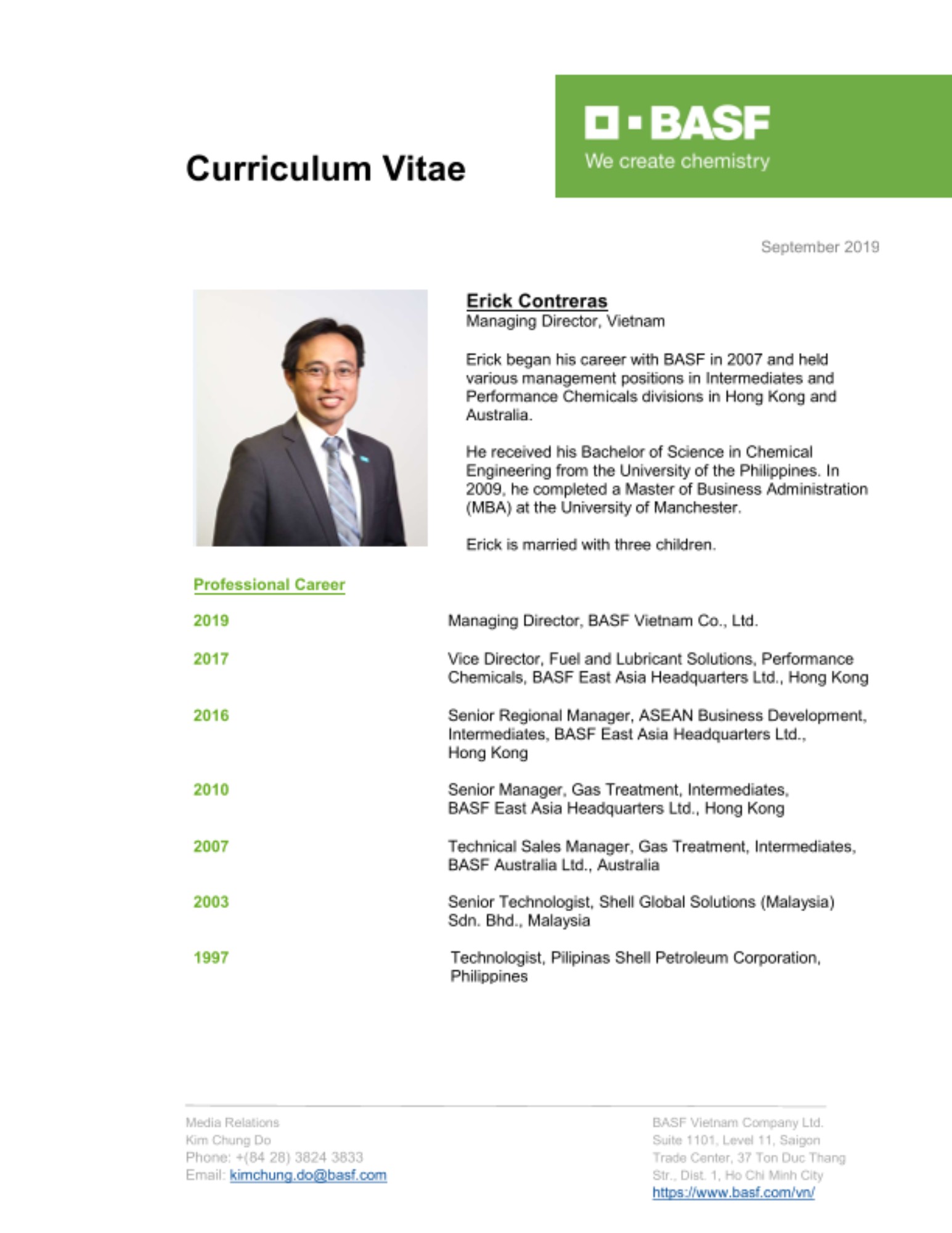 Curriculum Vitae

BASF
We create chemistry

September 2019

Erick Contreras
Managing Director, Vietnam

Erick began his career with BASF in 2007 and held various management positions in Intermediates and Performance Chemicals divisions in Hong Kong and Australia.

He received his Bachelor of Science in Chemical Engineering from the University of the Philippines. In 2009, he completed a Master of Business Administration (MBA) at the University of Manchester.

Erick is married with three children.

Professional Career

| | |
|---|---|
| 2019 | Managing Director, BASF Vietnam Co., Ltd. |
| 2017 | Vice Director, Fuel and Lubricant Solutions, Performance Chemicals, BASF East Asia Headquarters Ltd., Hong Kong |
| 2016 | Senior Regional Manager, ASEAN Business Development, Intermediates, BASF East Asia Headquarters Ltd., Hong Kong |
| 2010 | Senior Manager, Gas Treatment, Intermediates, BASF East Asia Headquarters Ltd., Hong Kong |
| 2007 | Technical Sales Manager, Gas Treatment, Intermediates, BASF Australia Ltd., Australia |
| 2003 | Senior Technologist, Shell Global Solutions (Malaysia) Sdn. Bhd., Malaysia |
| 1997 | Technologist, Pilipinas Shell Petroleum Corporation, Philippines |

Media Relations
Kim Chung Do
Phone: +(84 28) 3824 3833
Email: kimchung.do@basf.com

BASF Vietnam Company Ltd.
Suite 1101, Level 11, Saigon Trade Center, 37 Ton Duc Thang Str., Dist. 1, Ho Chi Minh City
https://www.basf.com/vn/